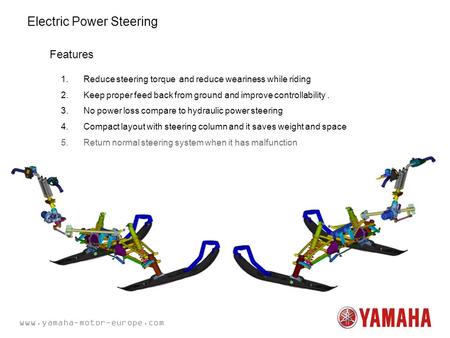 Electric Power Steering

Features

1. Reduce steering torque and reduce weariness while riding
2. Keep proper feed back from ground and improve controllability .
3. No power loss compare to hydraulic power steering
4. Compact layout with steering column and it saves weight and space
5. Return normal steering system when it has malfunction

www.yamaha-motor-europe.com

YAMAHA